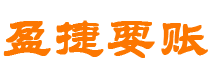 盈捷要账